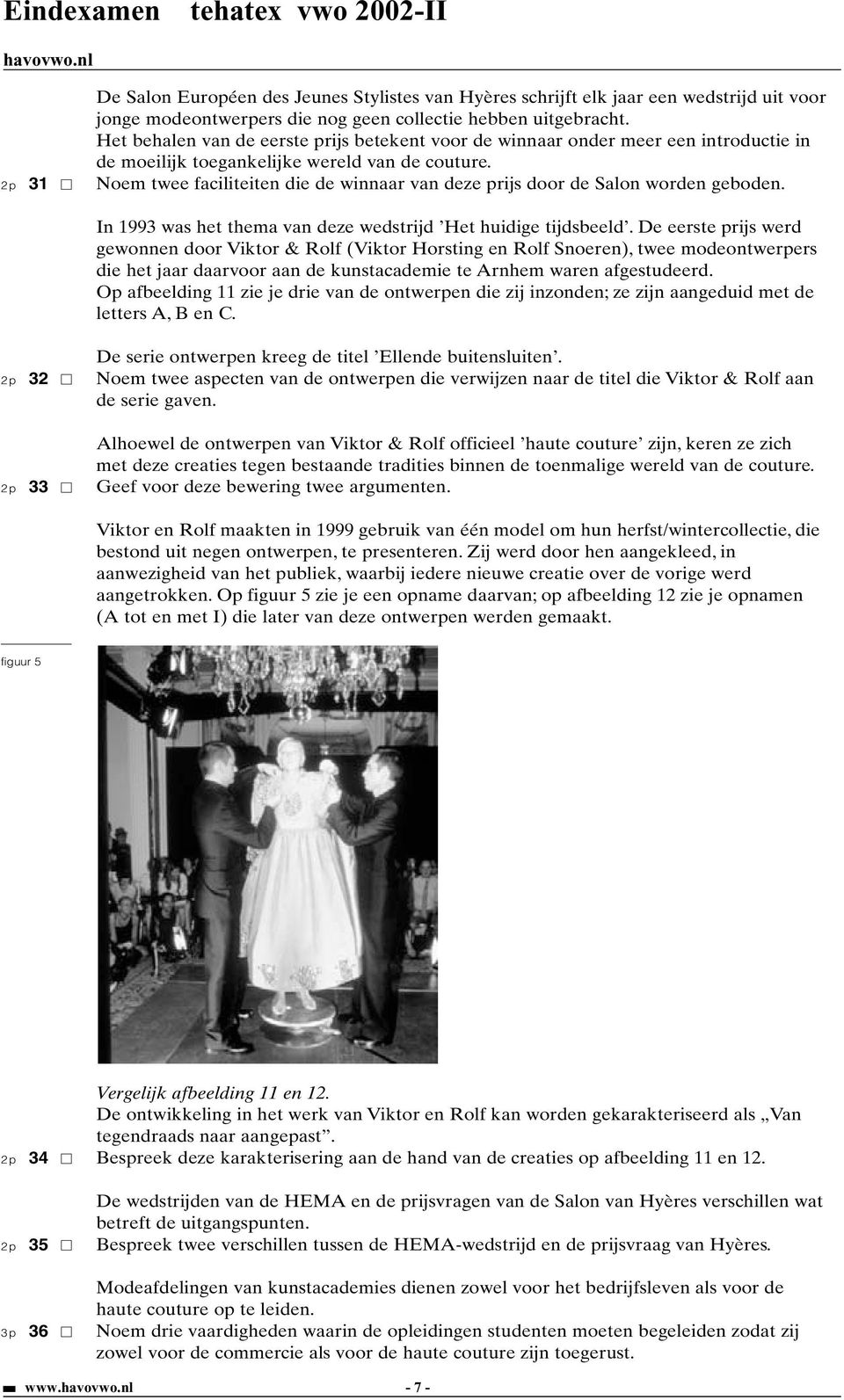 Eindexamen tehatex vwo 2002-II

havovwo.nl

De Salon Européen des Jeunes Stylistes van Hyères schrijft elk jaar een wedstrijd uit voor jonge modeontwerpers die nog geen collectie hebben uitgebracht.
Het behalen van de eerste prijs betekent voor de winnaar onder meer een introductie in de moeilijk toegankelijke wereld van de couture.

2p 31 □ Noem twee faciliteiten die de winnaar van deze prijs door de Salon worden geboden.

In 1993 was het thema van deze wedstrijd ’Het huidige tijdsbeeld’. De eerste prijs werd gewonnen door Viktor & Rolf (Viktor Horsting en Rolf Snoeren), twee modeontwerpers die het jaar daarvoor aan de kunstacademie te Arnhem waren afgestudeerd.
Op afbeelding 11 zie je drie van de ontwerpen die zij inzonden; ze zijn aangeduid met de letters A, B en C.

De serie ontwerpen kreeg de titel ’Ellende buitensluiten’.

2p 32 □ Noem twee aspecten van de ontwerpen die verwijzen naar de titel die Viktor & Rolf aan de serie gaven.

Alhoewel de ontwerpen van Viktor & Rolf officieel ’haute couture’ zijn, keren ze zich met deze creaties tegen bestaande tradities binnen de toenmalige wereld van de couture.

2p 33 □ Geef voor deze bewering twee argumenten.

Viktor en Rolf maakten in 1999 gebruik van één model om hun herfst/wintercollectie, die bestond uit negen ontwerpen, te presenteren. Zij werd door hen aangekleed, in aanwezigheid van het publiek, waarbij iedere nieuwe creatie over de vorige werd aangetrokken. Op figuur 5 zie je een opname daarvan; op afbeelding 12 zie je opnamen (A tot en met I) die later van deze ontwerpen werden gemaakt.

figuur 5

Vergelijk afbeelding 11 en 12.
De ontwikkeling in het werk van Viktor en Rolf kan worden gekarakteriseerd als „Van tegendraads naar aangepast”.

2p 34 □ Bespreek deze karakterisering aan de hand van de creaties op afbeelding 11 en 12.

De wedstrijden van de HEMA en de prijsvragen van de Salon van Hyères verschillen wat betreft de uitgangspunten.

2p 35 □ Bespreek twee verschillen tussen de HEMA-wedstrijd en de prijsvraag van Hyères.

Modeafdelingen van kunstacademies dienen zowel voor het bedrijfsleven als voor de haute couture op te leiden.

3p 36 □ Noem drie vaardigheden waarin de opleidingen studenten moeten begeleiden zodat zij zowel voor de commercie als voor de haute couture zijn toegerust.

www.havovwo.nl - 7 -